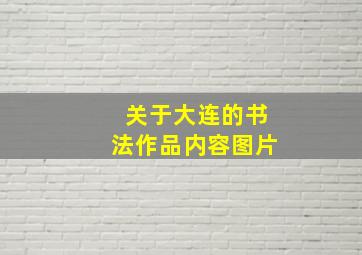 关于大连的书法作品内容图片